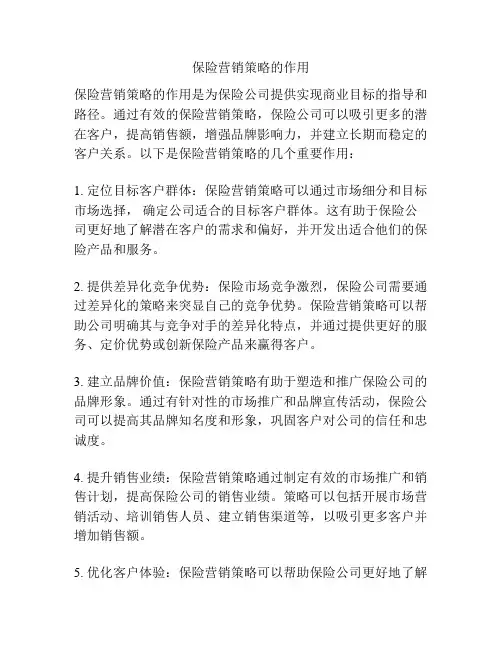 保险营销策略的作用

保险营销策略的作用是为保险公司提供实现商业目标的指导和路径。通过有效的保险营销策略，保险公司可以吸引更多的潜在客户，提高销售额，增强品牌影响力，并建立长期而稳定的客户关系。以下是保险营销策略的几个重要作用：

1. 定位目标客户群体：保险营销策略可以通过市场细分和目标市场选择，确定公司适合的目标客户群体。这有助于保险公司更好地了解潜在客户的需求和偏好，并开发出适合他们的保险产品和服务。

2. 提供差异化竞争优势：保险市场竞争激烈，保险公司需要通过差异化的策略来突显自己的竞争优势。保险营销策略可以帮助公司明确其与竞争对手的差异化特点，并通过提供更好的服务、定价优势或创新保险产品来赢得客户。

3. 建立品牌价值：保险营销策略有助于塑造和推广保险公司的品牌形象。通过有针对性的市场推广和品牌宣传活动，保险公司可以提高其品牌知名度和形象，巩固客户对公司的信任和忠诚度。

4. 提升销售业绩：保险营销策略通过制定有效的市场推广和销售计划，提高保险公司的销售业绩。策略可以包括开展市场营销活动、培训销售人员、建立销售渠道等，以吸引更多客户并增加销售额。

5. 优化客户体验：保险营销策略可以帮助保险公司更好地了解